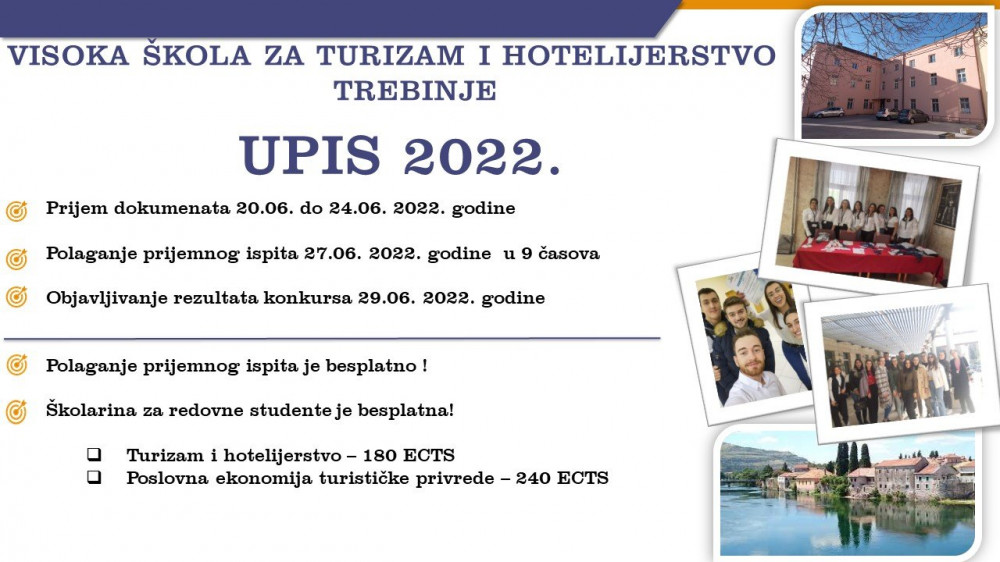 VISOKA ŠKOLA ZA TURIZAM I HOTELIJERSTVO
TREBINJE

UPIS 2022.

Prijem dokumenata 20.06. do 24.06. 2022. godine

Polaganje prijemnog ispita 27.06. 2022. godine u 9 časova

Objavljivanje rezultata konkursa 29.06. 2022. godine

Polaganje prijemnog ispita je besplatno !

Školarina za redovne studente je besplatna!

☐ Turizam i hotelijerstvo – 180 ECTS
☐ Poslovna ekonomija turističke privrede – 240 ECTS